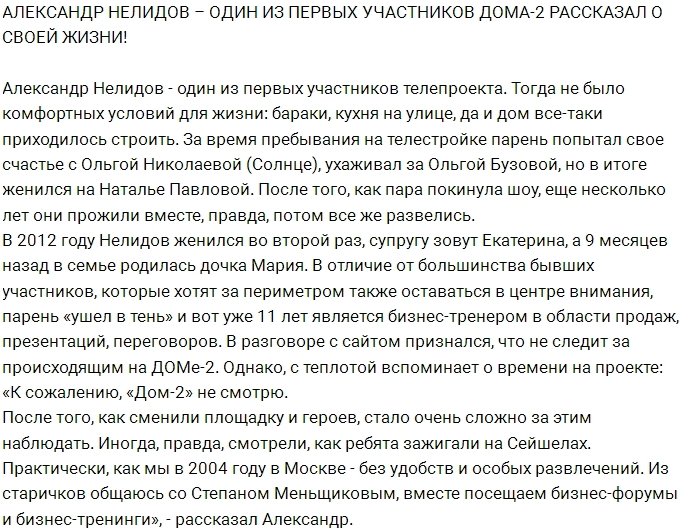 АЛЕКСАНДР НЕЛИДОВ – ОДИН ИЗ ПЕРВЫХ УЧАСТНИКОВ ДОМА-2 РАССКАЗАЛ О СВОЕЙ ЖИЗНИ!

Александр Нелидов - один из первых участников телепроекта. Тогда не было комфортных условий для жизни: бараки, кухня на улице, да и дом все-таки приходилось строить. За время пребывания на телестройке парень попытал свое счастье с Ольгой Николаевой (Солнце), ухаживал за Ольгой Бузовой, но в итоге женился на Наталье Павловой. После того, как пара покинула шоу, еще несколько лет они прожили вместе, правда, потом все же развелись.
В 2012 году Нелидов женился во второй раз, супругу зовут Екатерина, а 9 месяцев назад в семье родилась дочка Мария. В отличие от большинства бывших участников, которые хотят за периметром также оставаться в центре внимания, парень «ушел в тень» и вот уже 11 лет является бизнес-тренером в области продаж, презентаций, переговоров. В разговоре с сайтом признался, что не следит за происходящим на ДОМе-2. Однако, с теплотой вспоминает о времени на проекте: «К сожалению, «Дом-2» не смотрю.
После того, как сменили площадку и героев, стало очень сложно за этим наблюдать. Иногда, правда, смотрели, как ребята зажигали на Сейшелах. Практически, как мы в 2004 году в Москве - без удобств и особых развлечений. Из старичков общаюсь со Степаном Меньщиковым, вместе посещаем бизнес-форумы и бизнес-тренинги», - рассказал Александр.